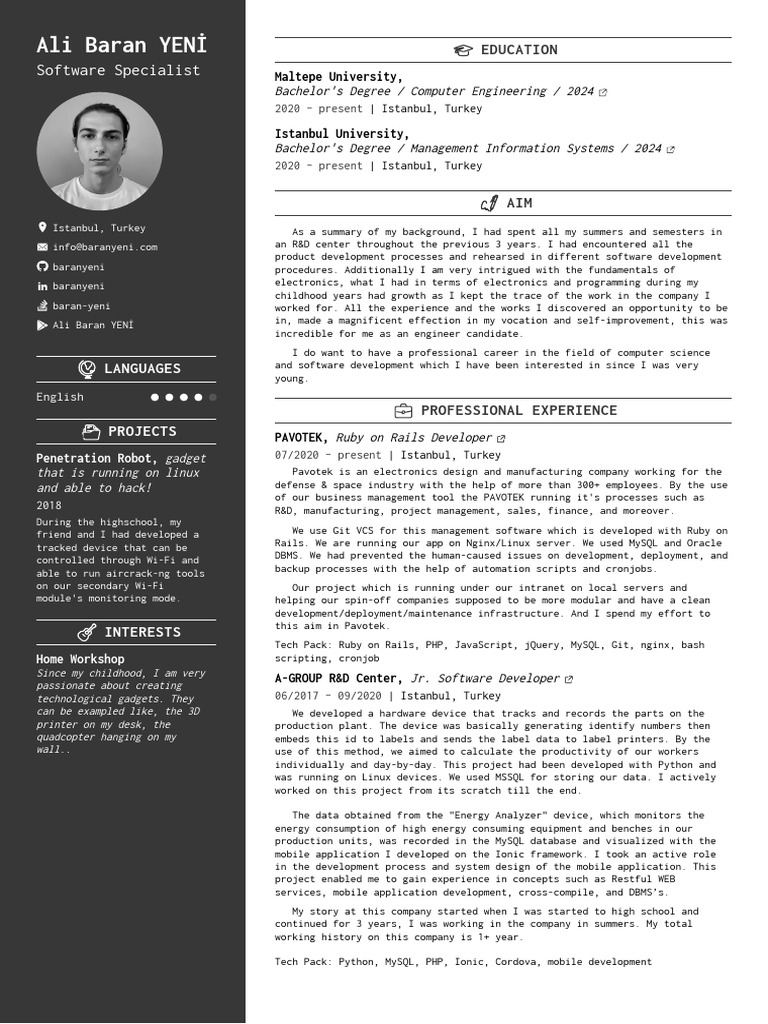 Ali Baran YENİ
Software Specialist

Istanbul, Turkey
info@baranyeni.com
baranyeni
baranyeni
baran-yeni
Ali Baran YENİ

LANGUAGES

English

PROJECTS

Penetration Robot, gadget that is running on linux and able to hack!
2018
During the highschool, my friend and I had developed a tracked device that can be controlled through Wi-Fi and able to run aircrack-ng tools on our secondary Wi-Fi module's monitoring mode.

INTERESTS

Home Workshop
Since my childhood, I am very passionate about creating technological gadgets. They can be exampled like, the 3D printer on my desk, the quadcopter hanging on my wall..

EDUCATION

Maltepe University,
Bachelor's Degree / Computer Engineering / 2024
2020 - present | Istanbul, Turkey

Istanbul University,
Bachelor's Degree / Management Information Systems / 2024
2020 - present | Istanbul, Turkey

AIM

As a summary of my background, I had spent all my summers and semesters in an R&D center throughout the previous 3 years. I had encountered all the product development processes and rehearsed in different software development procedures. Additionally I am very intrigued with the fundamentals of electronics, what I had in terms of electronics and programming during my childhood years had growth as I kept the trace of the work in the company I worked for. All the experience and the works I discovered an opportunity to be in, made a magnificent effection in my vocation and self-improvement, this was incredible for me as an engineer candidate.

I do want to have a professional career in the field of computer science and software development which I have been interested in since I was very young.

PROFESSIONAL EXPERIENCE

PAVOTEK, Ruby on Rails Developer
07/2020 - present | Istanbul, Turkey
Pavotek is an electronics design and manufacturing company working for the defense & space industry with the help of more than 300+ employees. By the use of our business management tool the PAVOTEK running it's processes such as R&D, manufacturing, project management, sales, finance, and moreover.

We use Git VCS for this management software which is developed with Ruby on Rails. We are running our app on Nginx/Linux server. We used MySQL and Oracle DBMS. We had prevented the human-caused issues on development, deployment, and backup processes with the help of automation scripts and cronjobs.

Our project which is running under our intranet on local servers and helping our spin-off companies supposed to be more modular and have a clean development/deployment/maintenance infrastructure. And I spend my effort to this aim in Pavotek.

Tech Pack: Ruby on Rails, PHP, JavaScript, jQuery, MySQL, Git, nginx, bash scripting, cronjob

A-GROUP R&D Center, Jr. Software Developer
06/2017 - 09/2020 | Istanbul, Turkey
We developed a hardware device that tracks and records the parts on the production plant. The device was basically generating identify numbers then embeds this id to labels and sends the label data to label printers. By the use of this method, we aimed to calculate the productivity of our workers individually and day-by-day. This project had been developed with Python and was running on Linux devices. We used MSSQL for storing our data. I actively worked on this project from its scratch till the end.

The data obtained from the "Energy Analyzer" device, which monitors the energy consumption of high energy consuming equipment and benches in our production units, was recorded in the MySQL database and visualized with the mobile application I developed on the Ionic framework. I took an active role in the development process and system design of the mobile application. This project enabled me to gain experience in concepts such as Restful WEB services, mobile application development, cross-compile, and DBMS's.

My story at this company started when I was started to high school and continued for 3 years, I was working in the company in summers. My total working history on this company is 1+ year.

Tech Pack: Python, MySQL, PHP, Ionic, Cordova, mobile development